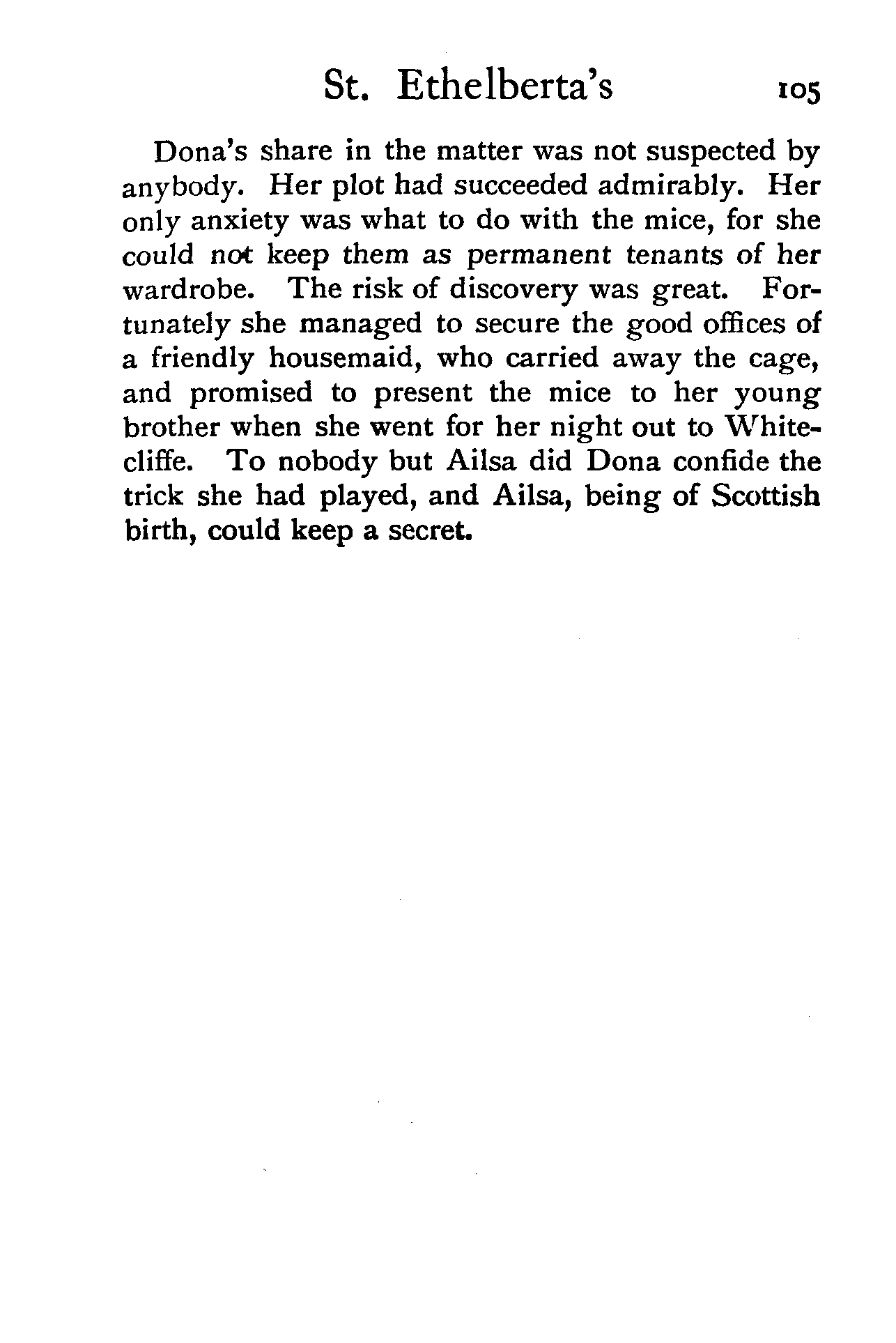 St. Ethelberta's 105

Dona's share in the matter was not suspected by anybody. Her plot had succeeded admirably. Her only anxiety was what to do with the mice, for she could not keep them as permanent tenants of her wardrobe. The risk of discovery was great. Fortunately she managed to secure the good offices of a friendly housemaid, who carried away the cage, and promised to present the mice to her young brother when she went for her night out to Whitecliffe. To nobody but Ailsa did Dona confide the trick she had played, and Ailsa, being of Scottish birth, could keep a secret.